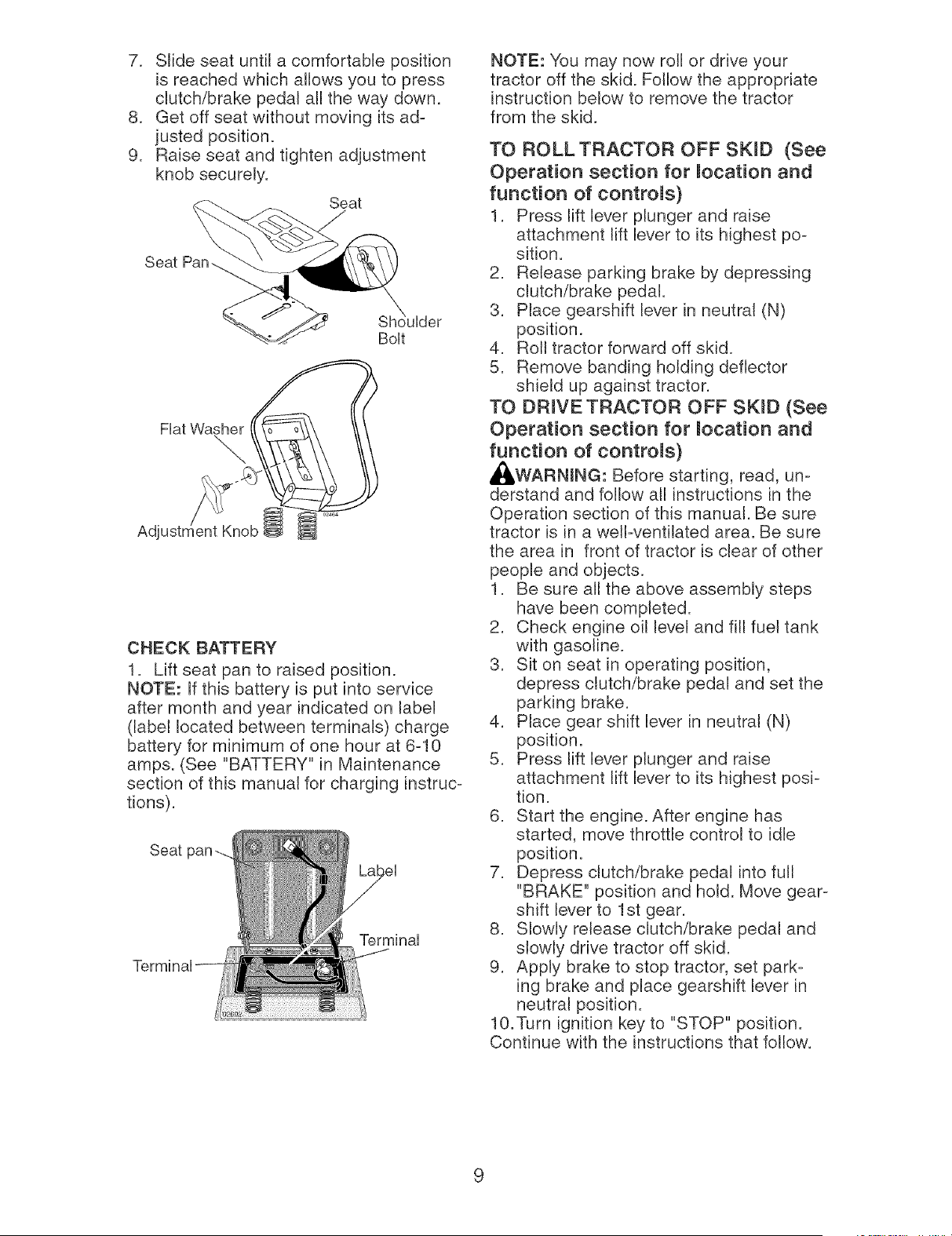 7. Slide seat until a comfortable position is reached which allows you to press clutch/brake pedal all the way down.
8. Get off seat without moving its adjusted position.
9. Raise seat and tighten adjustment knob securely.

Seat

Seat Pan

Shoulder Bolt

Flat Washer

Adjustment Knob

CHECK BATTERY

1. Lift seat pan to raised position.

NOTE: If this battery is put into service after month and year indicated on label (label located between terminals) charge battery for minimum of one hour at 6-10 amps. (See "BATTERY" in Maintenance section of this manual for charging instructions).

Seat pan

Label

Terminal

Terminal

NOTE: You may now roll or drive your tractor off the skid. Follow the appropriate instruction below to remove the tractor from the skid.

TO ROLL TRACTOR OFF SKID (See Operation section for location and function of controls)

1. Press lift lever plunger and raise attachment lift lever to its highest position.
2. Release parking brake by depressing clutch/brake pedal.
3. Place gearshift lever in neutral (N) position.
4. Roll tractor forward off skid.
5. Remove banding holding deflector shield up against tractor.

TO DRIVE TRACTOR OFF SKID (See Operation section for location and function of controls)

WARNING: Before starting, read, understand and follow all instructions in the Operation section of this manual. Be sure tractor is in a well-ventilated area. Be sure the area in front of tractor is clear of other people and objects.

1. Be sure all the above assembly steps have been completed.
2. Check engine oil level and fill fuel tank with gasoline.
3. Sit on seat in operating position, depress clutch/brake pedal and set the parking brake.
4. Place gear shift lever in neutral (N) position.
5. Press lift lever plunger and raise attachment lift lever to its highest position.
6. Start the engine. After engine has started, move throttle control to idle position.
7. Depress clutch/brake pedal into full "BRAKE" position and hold. Move gearshift lever to 1st gear.
8. Slowly release clutch/brake pedal and slowly drive tractor off skid.
9. Apply brake to stop tractor, set parking brake and place gearshift lever in neutral position.
10.Turn ignition key to "STOP" position.
Continue with the instructions that follow.

9